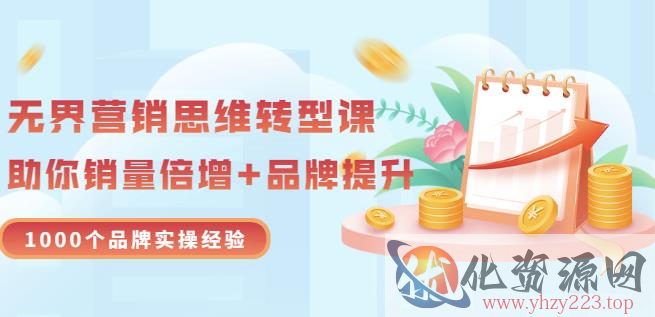 无界营销思维转型课
助你销量倍增+品牌提升
1000个品牌实操经验
化资源网
www.yhzy223.top